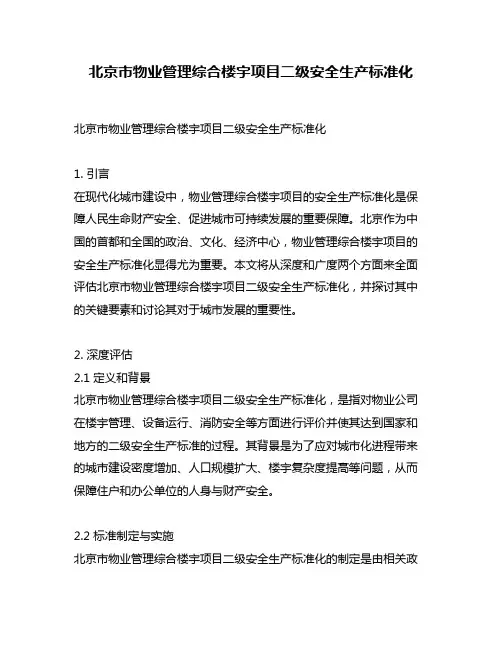 北京市物业管理综合楼宇项目二级安全生产标准化

北京市物业管理综合楼宇项目二级安全生产标准化

1. 引言
在现代化城市建设中，物业管理综合楼宇项目的安全生产标准化是保障人民生命财产安全、促进城市可持续发展的重要保障。北京作为中国的首都和全国的政治、文化、经济中心，物业管理综合楼宇项目的安全生产标准化显得尤为重要。本文将从深度和广度两个方面来全面评估北京市物业管理综合楼宇项目二级安全生产标准化，并探讨其中的关键要素和讨论其对于城市发展的重要性。

2. 深度评估
2.1 定义和背景
北京市物业管理综合楼宇项目二级安全生产标准化，是指对物业公司在楼宇管理、设备运行、消防安全等方面进行评价并使其达到国家和地方的二级安全生产标准的过程。其背景是为了应对城市化进程带来的城市建设密度增加、人口规模扩大、楼宇复杂度提高等问题，从而保障住户和办公单位的人身与财产安全。

2.2 标准制定与实施
北京市物业管理综合楼宇项目二级安全生产标准化的制定是由相关政